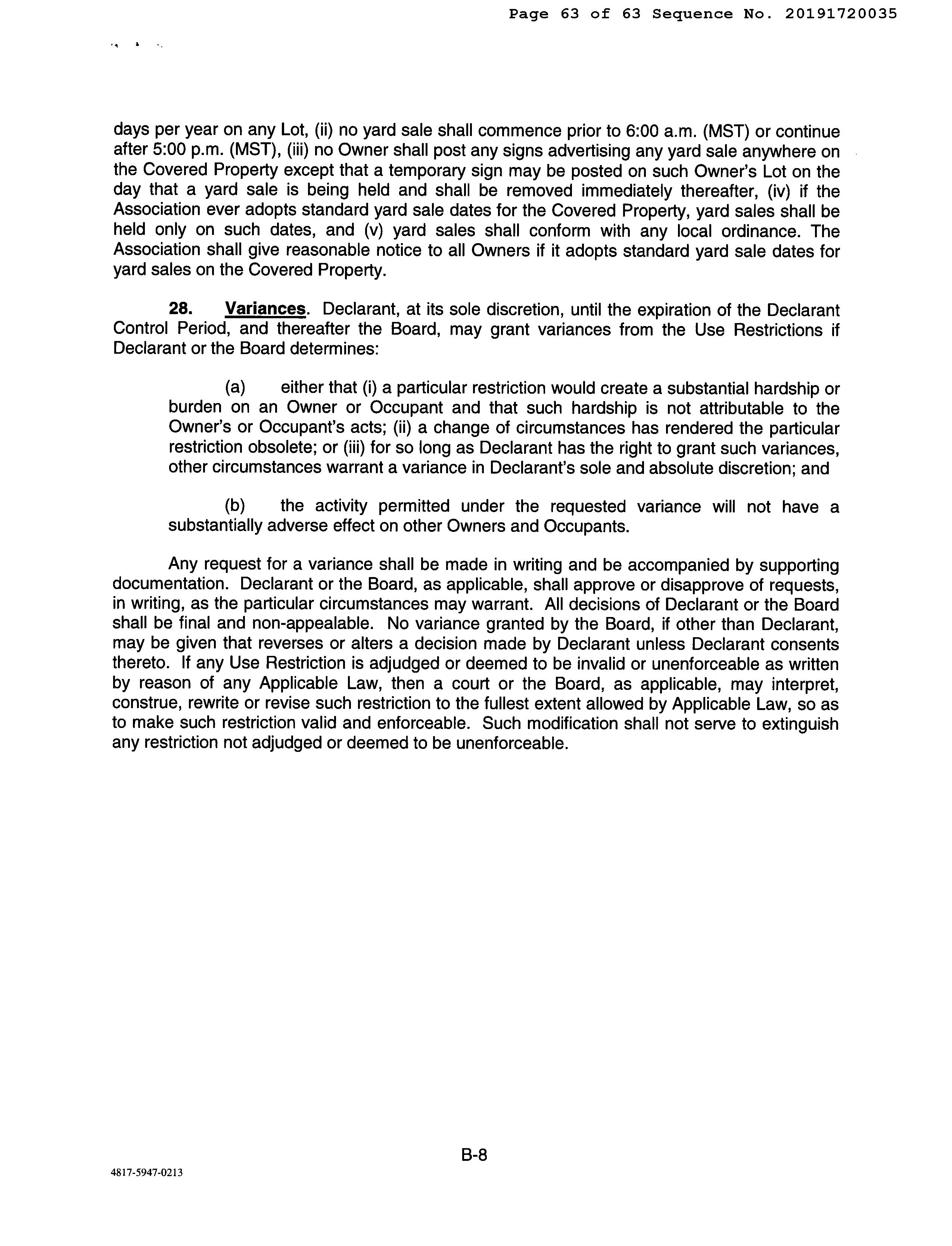 Page 63 of 63 Sequence No. 20191720035

days per year on any Lot, (ii) no yard sale shall commence prior to 6:00 a.m. (MST) or continue after 5:00 p.m. (MST), (iii) no Owner shall post any signs advertising any yard sale anywhere on the Covered Property except that a temporary sign may be posted on such Owner's Lot on the day that a yard sale is being held and shall be removed immediately thereafter, (iv) if the Association ever adopts standard yard sale dates for the Covered Property, yard sales shall be held only on such dates, and (v) yard sales shall conform with any local ordinance. The Association shall give reasonable notice to all Owners if it adopts standard yard sale dates for yard sales on the Covered Property.

28. Variances. Declarant, at its sole discretion, until the expiration of the Declarant Control Period, and thereafter the Board, may grant variances from the Use Restrictions if Declarant or the Board determines:

(a) either that (i) a particular restriction would create a substantial hardship or burden on an Owner or Occupant and that such hardship is not attributable to the Owner's or Occupant's acts; (ii) a change of circumstances has rendered the particular restriction obsolete; or (iii) for so long as Declarant has the right to grant such variances, other circumstances warrant a variance in Declarant's sole and absolute discretion; and

(b) the activity permitted under the requested variance will not have a substantially adverse effect on other Owners and Occupants.

Any request for a variance shall be made in writing and be accompanied by supporting documentation. Declarant or the Board, as applicable, shall approve or disapprove of requests, in writing, as the particular circumstances may warrant. All decisions of Declarant or the Board shall be final and non-appealable. No variance granted by the Board, if other than Declarant, may be given that reverses or alters a decision made by Declarant unless Declarant consents thereto. If any Use Restriction is adjudged or deemed to be invalid or unenforceable as written by reason of any Applicable Law, then a court or the Board, as applicable, may interpret, construe, rewrite or revise such restriction to the fullest extent allowed by Applicable Law, so as to make such restriction valid and enforceable. Such modification shall not serve to extinguish any restriction not adjudged or deemed to be unenforceable.

B-8

4817-5947-0213